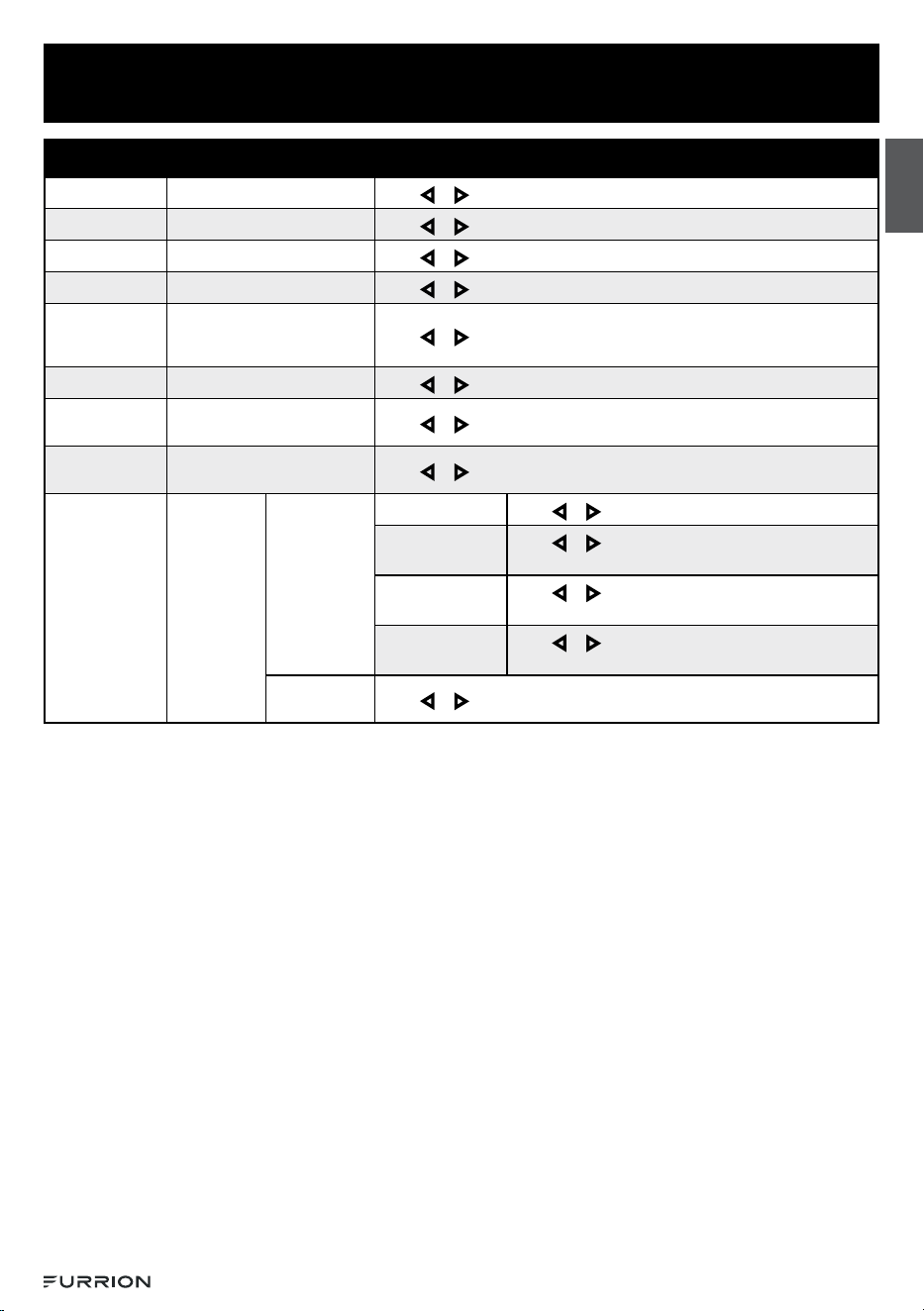 FURRION